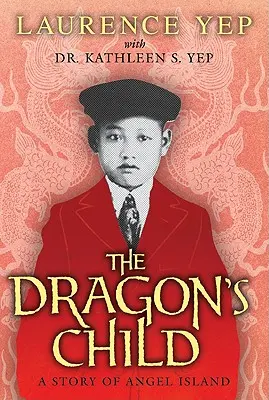 LAURENCE YEP
with
DR. KATHLEEN S. YEP

THE DRAGON'S CHILD

A STORY OF ANGEL ISLAND